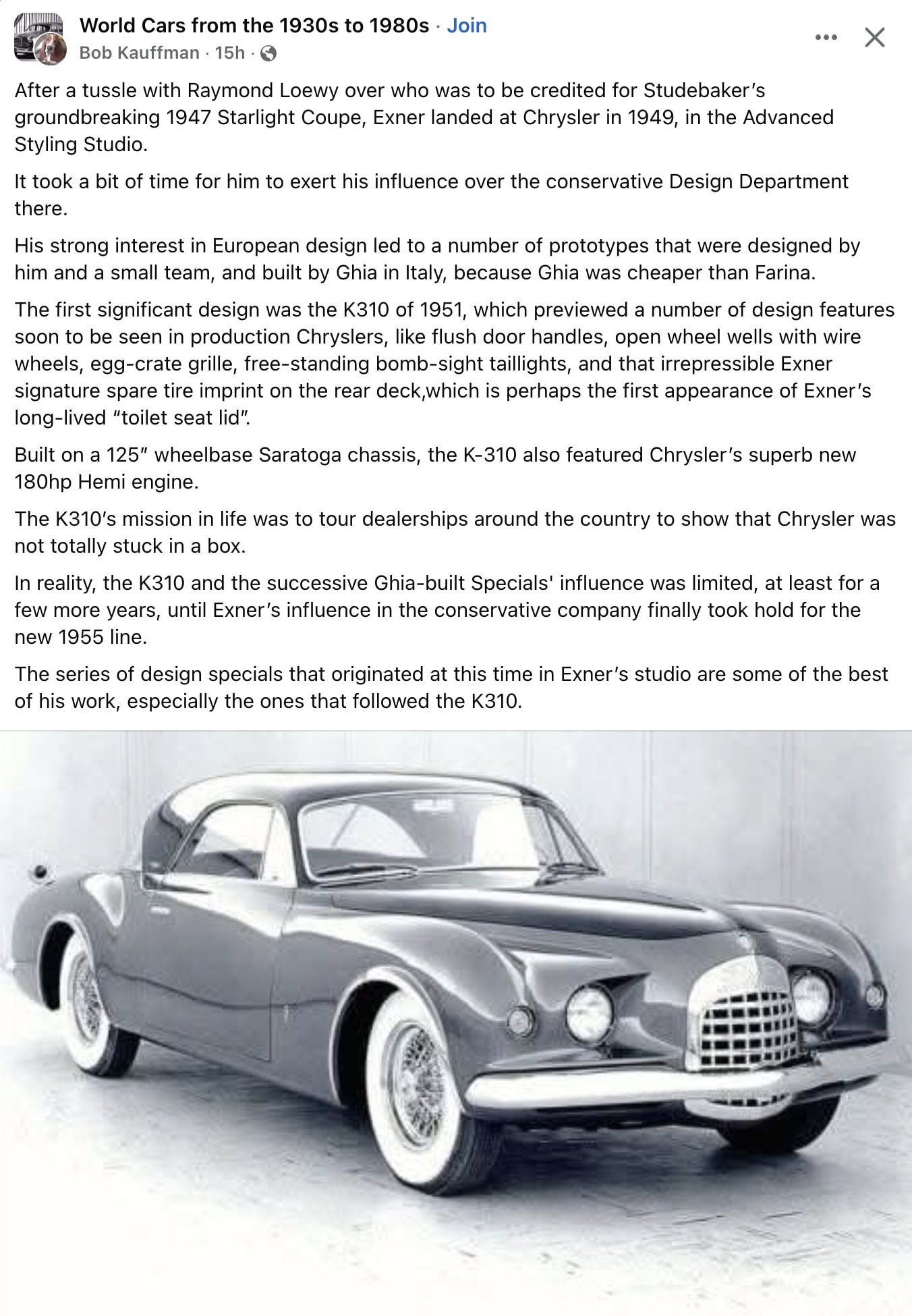 World Cars from the 1930s to 1980s · Join
Bob Kauffman · 15h ·

After a tussle with Raymond Loewy over who was to be credited for Studebaker's groundbreaking 1947 Starlight Coupe, Exner landed at Chrysler in 1949, in the Advanced Styling Studio.

It took a bit of time for him to exert his influence over the conservative Design Department there.

His strong interest in European design led to a number of prototypes that were designed by him and a small team, and built by Ghia in Italy, because Ghia was cheaper than Farina.

The first significant design was the K310 of 1951, which previewed a number of design features soon to be seen in production Chryslers, like flush door handles, open wheel wells with wire wheels, egg-crate grille, free-standing bomb-sight taillights, and that irrepressible Exner signature spare tire imprint on the rear deck,which is perhaps the first appearance of Exner's long-lived "toilet seat lid".

Built on a 125" wheelbase Saratoga chassis, the K-310 also featured Chrysler's superb new 180hp Hemi engine.

The K310's mission in life was to tour dealerships around the country to show that Chrysler was not totally stuck in a box.

In reality, the K310 and the successive Ghia-built Specials' influence was limited, at least for a few more years, until Exner's influence in the conservative company finally took hold for the new 1955 line.

The series of design specials that originated at this time in Exner's studio are some of the best of his work, especially the ones that followed the K310.